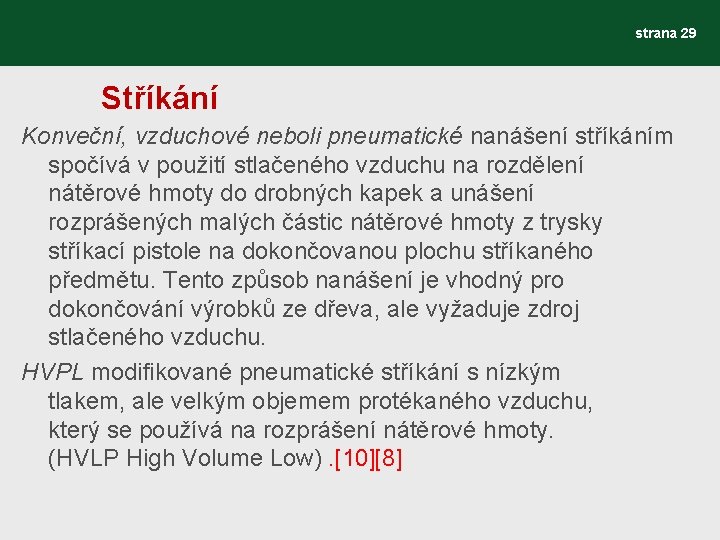 strana 29

Stříkání

Konveční, vzduchové neboli pneumatické nanášení stříkáním spočívá v použití stlačeného vzduchu na rozdělení nátěrové hmoty do drobných kapek a unášení rozprášených malých částic nátěrové hmoty z trysky stříkací pistole na dokončovanou plochu stříkaného předmětu. Tento způsob nanášení je vhodný pro dokončování výrobků ze dřeva, ale vyžaduje zdroj stlačeného vzduchu.

HVPL modifikované pneumatické stříkání s nízkým tlakem, ale velkým objemem protékaného vzduchu, který se používá na rozprášení nátěrové hmoty. (HVLP High Volume Low) .[10][8]